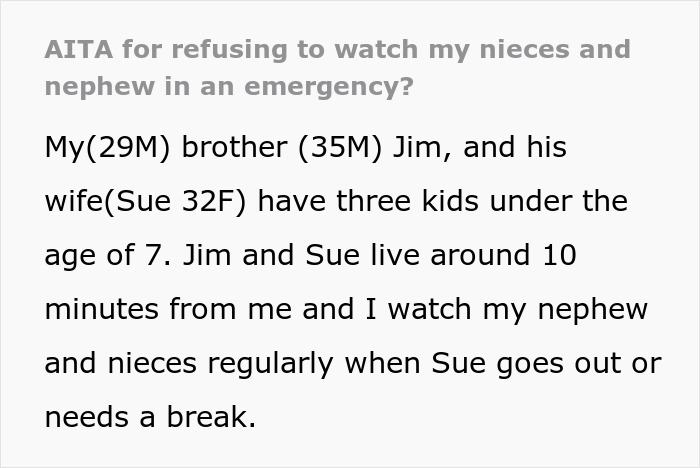 AITA for refusing to watch my nieces and nephew in an emergency?

My(29M) brother (35M) Jim, and his wife(Sue 32F) have three kids under the age of 7. Jim and Sue live around 10 minutes from me and I watch my nephew and nieces regularly when Sue goes out or needs a break.